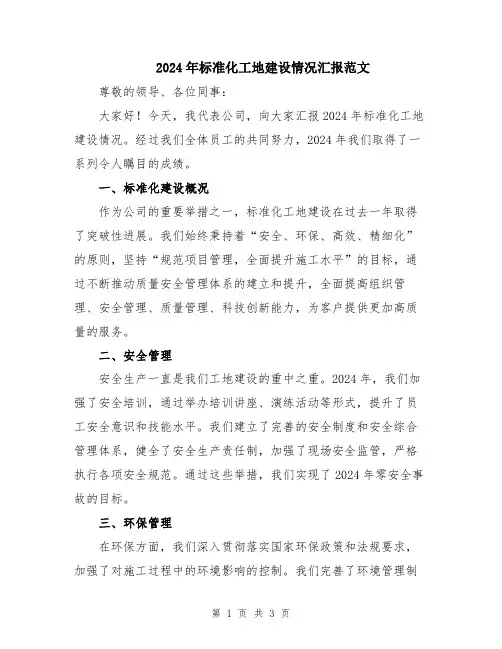 2024年标准化工地建设情况汇报范文

尊敬的领导、各位同事：

大家好！今天，我代表公司，向大家汇报2024年标准化工地建设情况。经过我们全体员工的共同努力，2024年我们取得了一系列令人瞩目的成绩。

一、标准化建设概况

作为公司的重要举措之一，标准化工地建设在过去一年取得了突破性进展。我们始终秉持着“安全、环保、高效、精细化”的原则，坚持“规范项目管理，全面提升施工水平”的目标，通过不断推动质量安全管理体系的建立和提升，全面提高组织管理、安全管理、质量管理、科技创新能力，为客户提供更加高质量的服务。

二、安全管理

安全生产一直是我们工地建设的重中之重。2024年，我们加强了安全培训，通过举办培训讲座、演练活动等形式，提升了员工安全意识和技能水平。我们建立了完善的安全制度和安全综合管理体系，健全了安全生产责任制，加强了现场安全监管，严格执行各项安全规范。通过这些举措，我们实现了2024年零安全事故的目标。

三、环保管理

在环保方面，我们深入贯彻落实国家环保政策和法规要求，加强了对施工过程中的环境影响的控制。我们完善了环境管理制

第 1 页 共 3 页